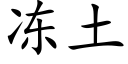 冻土